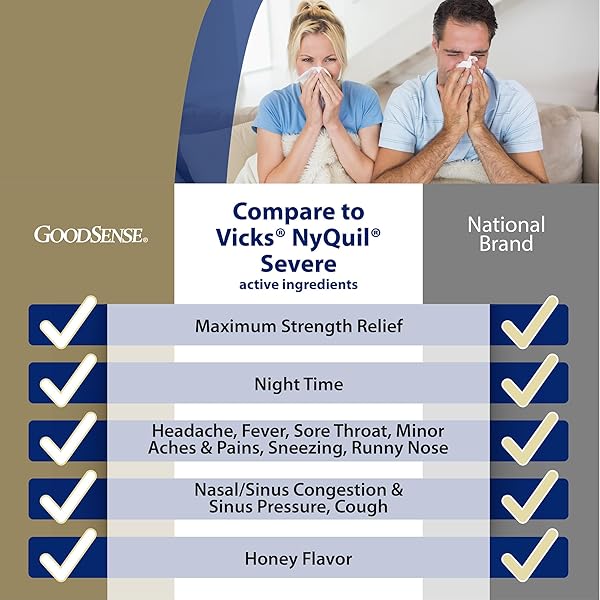 GOODSENSE®

Compare to Vicks® NyQuil® Severe
active ingredients

National Brand

Maximum Strength Relief

Night Time

Headache, Fever, Sore Throat, Minor Aches & Pains, Sneezing, Runny Nose

Nasal/Sinus Congestion & Sinus Pressure, Cough

Honey Flavor